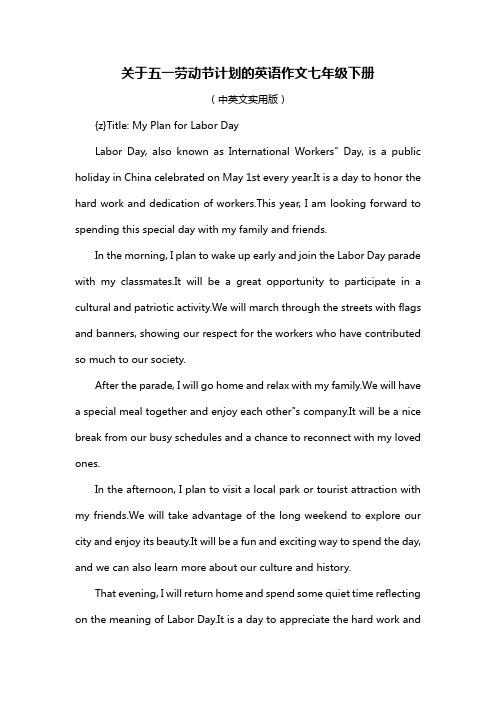 关于五一劳动节计划的英语作文七年级下册

（中英文实用版）

{z}Title: My Plan for Labor Day

Labor Day, also known as International Workers" Day, is a public holiday in China celebrated on May 1st every year.It is a day to honor the hard work and dedication of workers.This year, I am looking forward to spending this special day with my family and friends.

In the morning, I plan to wake up early and join the Labor Day parade with my classmates.It will be a great opportunity to participate in a cultural and patriotic activity.We will march through the streets with flags and banners, showing our respect for the workers who have contributed so much to our society.

After the parade, I will go home and relax with my family.We will have a special meal together and enjoy each other"s company.It will be a nice break from our busy schedules and a chance to reconnect with my loved ones.

In the afternoon, I plan to visit a local park or tourist attraction with my friends.We will take advantage of the long weekend to explore our city and enjoy its beauty.It will be a fun and exciting way to spend the day, and we can also learn more about our culture and history.

That evening, I will return home and spend some quiet time reflecting on the meaning of Labor Day.It is a day to appreciate the hard work and